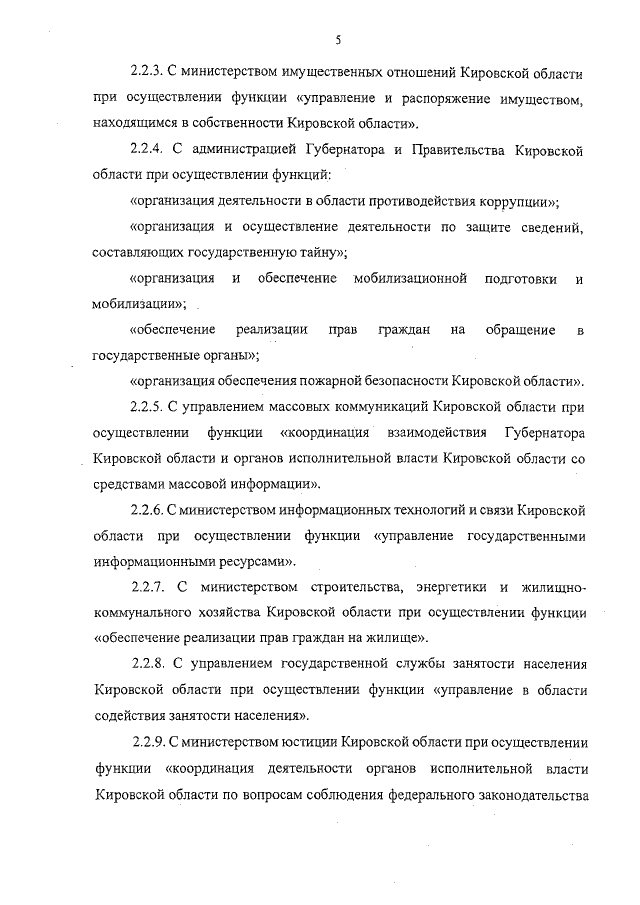 5

2.2.3. С министерством имущественных отношений Кировской области при осуществлении функции «управление и распоряжение имуществом, находящимся в собственности Кировской области».

2.2.4. С администрацией Губернатора и Правительства Кировской области при осуществлении функций:

«организация деятельности в области противодействия коррупции»;

«организация и осуществление деятельности по защите сведений, составляющих государственную тайну»;

«организация и обеспечение мобилизационной подготовки и мобилизации»;

«обеспечение реализации прав граждан на обращение в государственные органы»;

«организация обеспечения пожарной безопасности Кировской области».

2.2.5. С управлением массовых коммуникаций Кировской области при осуществлении функции «координация взаимодействия Губернатора Кировской области и органов исполнительной власти Кировской области со средствами массовой информации».

2.2.6. С министерством информационных технологий и связи Кировской области при осуществлении функции «управление государственными информационными ресурсами».

2.2.7. С министерством строительства, энергетики и жилищно-коммунального хозяйства Кировской области при осуществлении функции «обеспечение реализации прав граждан на жилище».

2.2.8. С управлением государственной службы занятости населения Кировской области при осуществлении функции «управление в области содействия занятости населения».

2.2.9. С министерством юстиции Кировской области при осуществлении функции «координация деятельности органов исполнительной власти Кировской области по вопросам соблюдения федерального законодательства